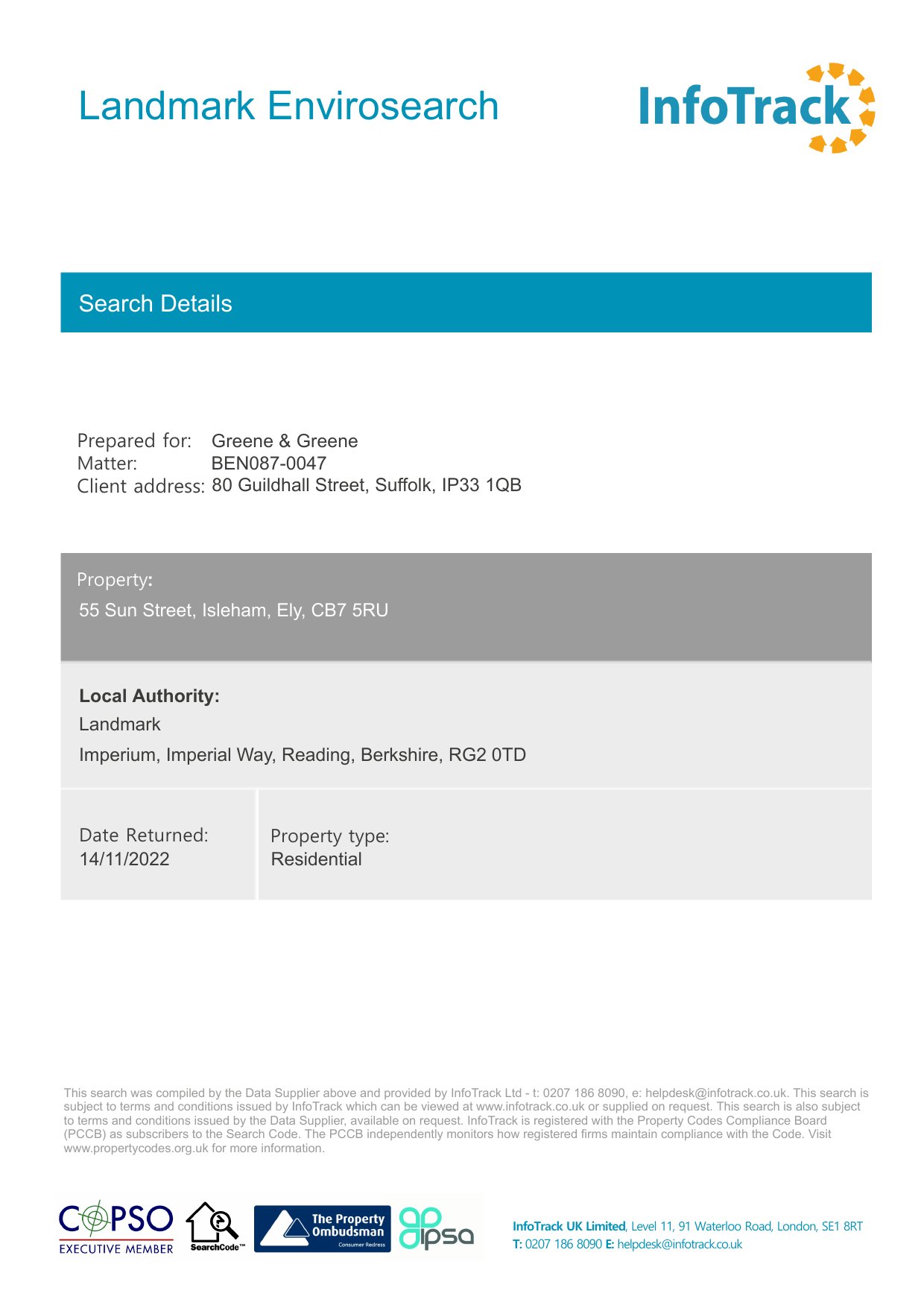 Landmark Envirosearch

InfoTrack

Search Details

Prepared for: Greene & Greene
Matter: BEN087-0047
Client address: 80 Guildhall Street, Suffolk, IP33 1QB

Property:
55 Sun Street, Isleham, Ely, CB7 5RU

Local Authority:
Landmark
Imperium, Imperial Way, Reading, Berkshire, RG2 0TD

Date Returned:
14/11/2022

Property type:
Residential

This search was compiled by the Data Supplier above and provided by InfoTrack Ltd - t: 0207 186 8090, e: helpdesk@infotrack.co.uk. This search is subject to terms and conditions issued by InfoTrack which can be viewed at www.infotrack.co.uk or supplied on request. This search is also subject to terms and conditions issued by the Data Supplier, available on request. InfoTrack is registered with the Property Codes Compliance Board (PCCB) as subscribers to the Search Code. The PCCB independently monitors how registered firms maintain compliance with the Code. Visit www.propertycodes.org.uk for more information.

COPSO EXECUTIVE MEMBER

SearchCode™

The Property Ombudsman Consumer Redress

ipsa

InfoTrack UK Limited, Level 11, 91 Waterloo Road, London, SE1 8RT
T: 0207 186 8090 E: helpdesk@infotrack.co.uk